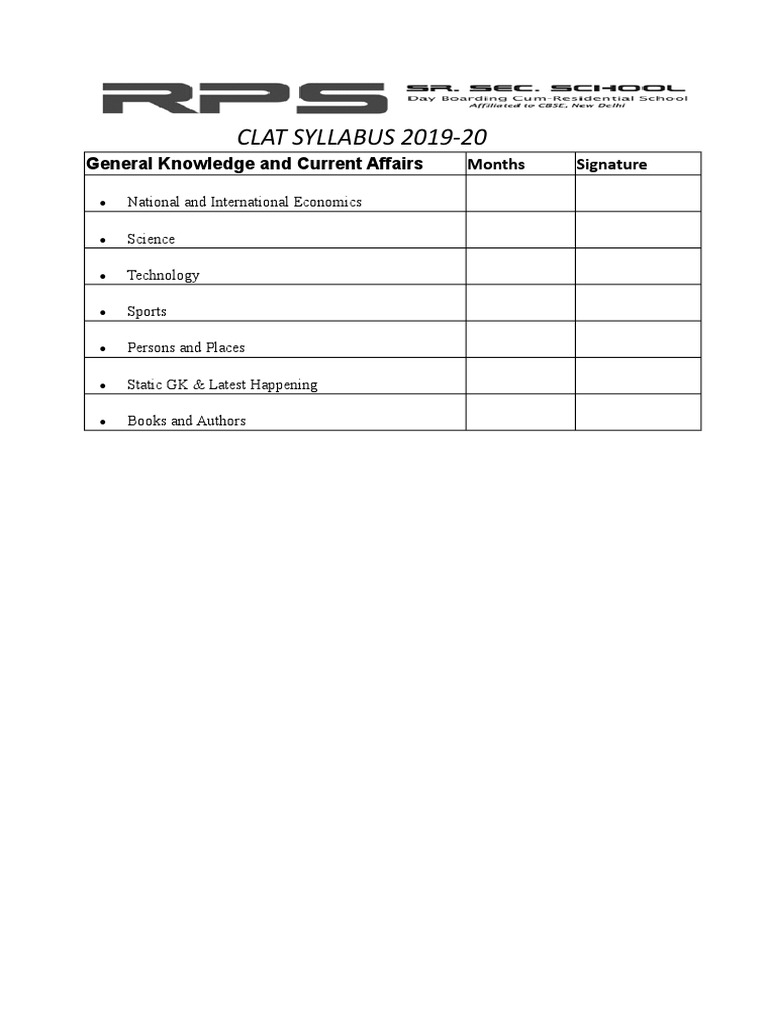 RPS SR. SEC. SCHOOL
Day Boarding Cum-Residential School
Affiliated to CBSE, New Delhi

CLAT SYLLABUS 2019-20

| General Knowledge and Current Affairs | Months | Signature |
|---|---|---|
| • National and International Economics | | |
| • Science | | |
| • Technology | | |
| • Sports | | |
| • Persons and Places | | |
| • Static GK & Latest Happening | | |
| • Books and Authors | | |